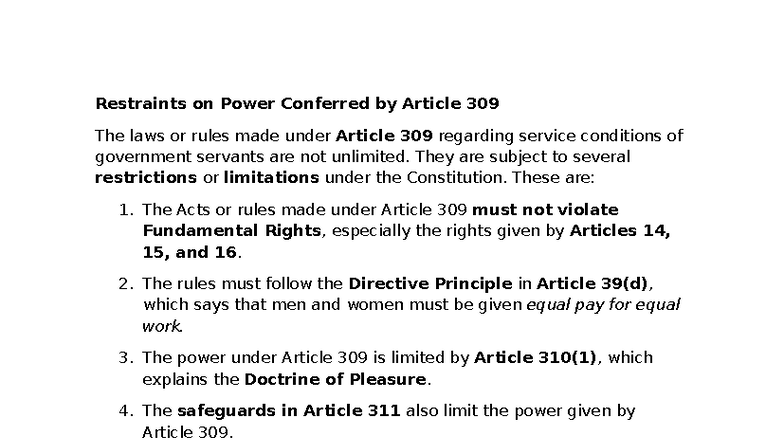 Restraints on Power Conferred by Article 309

The laws or rules made under Article 309 regarding service conditions of government servants are not unlimited. They are subject to several restrictions or limitations under the Constitution. These are:

1. The Acts or rules made under Article 309 must not violate Fundamental Rights, especially the rights given by Articles 14, 15, and 16.

2. The rules must follow the Directive Principle in Article 39(d), which says that men and women must be given equal pay for equal work.

3. The power under Article 309 is limited by Article 310(1), which explains the Doctrine of Pleasure.

4. The safeguards in Article 311 also limit the power given by Article 309.